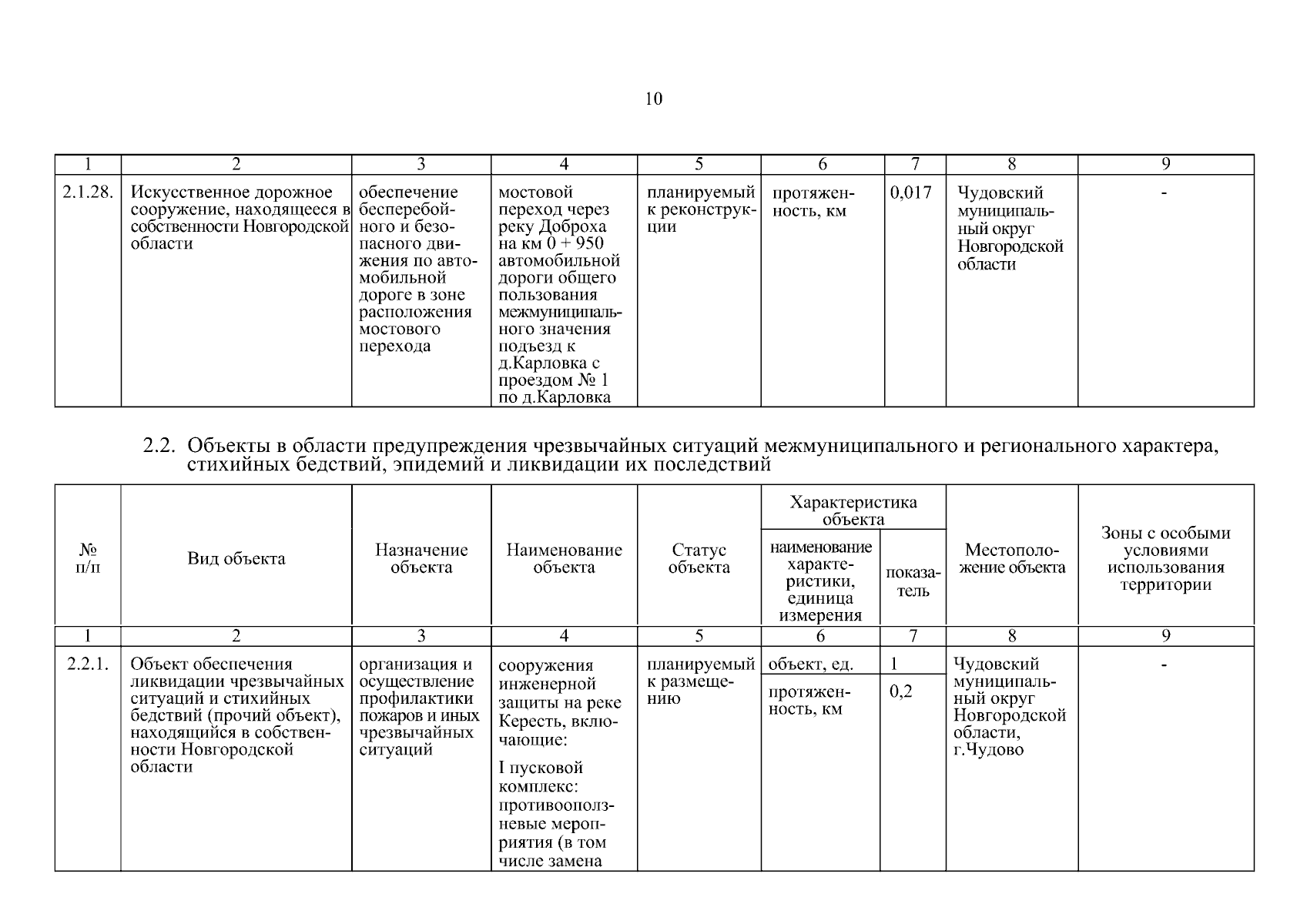 10

| 1 | 2 | 3 | 4 | 5 | 6 | 7 | 8 | 9 |
|---|---|---|---|---|---|---|---|---|
| 2.1.28. | Искусственное дорожное сооружение, находящееся в собственности Новгородской области | обеспечение бесперебойного и безопасного движения по автомобильной дороге в зоне расположения мостового перехода | мостовой переход через реку Доброха на км 0 + 950 автомобильной дороги общего пользования межмуниципального значения подъезд к д.Карловка с проездом № 1 по д.Карловка | планируемый к реконструкции | протяженность, км | 0,017 | Чудовский муниципальный округ Новгородской области | - |

2.2. Объекты в области предупреждения чрезвычайных ситуаций межмуниципального и регионального характера, стихийных бедствий, эпидемий и ликвидации их последствий

| № п/п | Вид объекта | Назначение объекта | Наименование объекта | Статус объекта | Характеристика объекта: наименование характеристики, единица измерения | Характеристика объекта: показатель | Местоположение объекта | Зоны с особыми условиями использования территории |
|---|---|---|---|---|---|---|---|---|
| 1 | 2 | 3 | 4 | 5 | 6 | 7 | 8 | 9 |
| 2.2.1. | Объект обеспечения ликвидации чрезвычайных ситуаций и стихийных бедствий (прочий объект), находящийся в собственности Новгородской области | организация и осуществление профилактики пожаров и иных чрезвычайных ситуаций | сооружения инженерной защиты на реке Кересть, включающие: I пусковой комплекс: противооползневые мероприятия (в том числе замена | планируемый к размещению | объект, ед. | 1 | Чудовский муниципальный округ Новгородской области, г.Чудово | - |
| | | | | | протяженность, км | 0,2 | | |